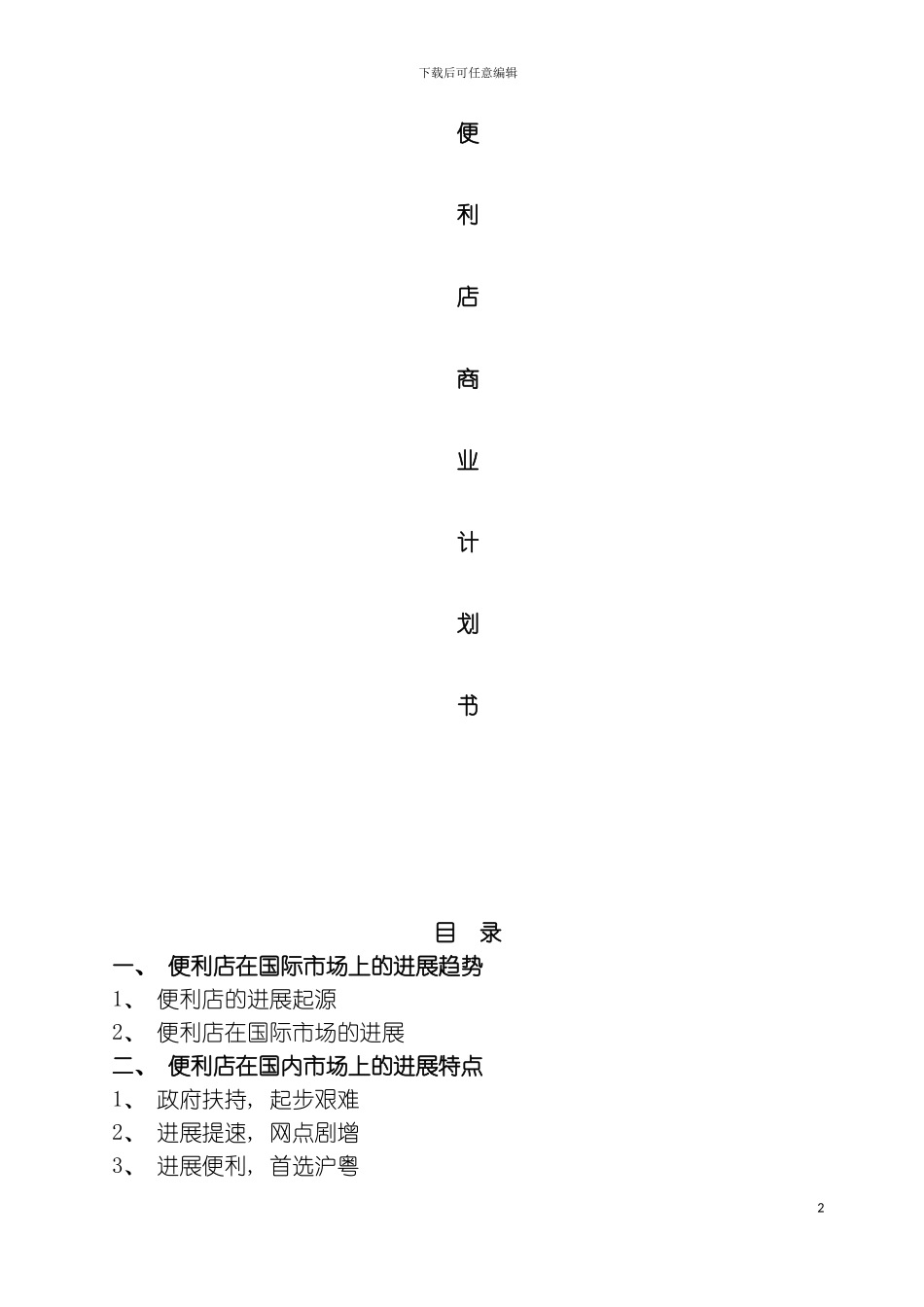 下载后可任意编辑

便

利

店

商

业

计

划

书

目 录

一、 便利店在国际市场上的进展趋势

1、 便利店的进展起源

2、 便利店在国际市场的进展

二、 便利店在国内市场上的进展特点

1、 政府扶持，起步艰难

2、 进展提速，网点剧增

3、 进展便利，首选沪粤

2